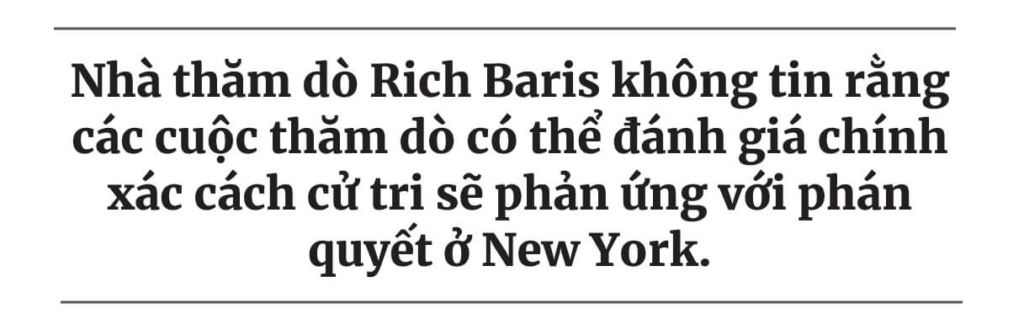 Nhà thăm dò Rich Baris không tin rằng các cuộc thăm dò có thể đánh giá chính xác cách cử tri sẽ phản ứng với phán quyết ở New York.